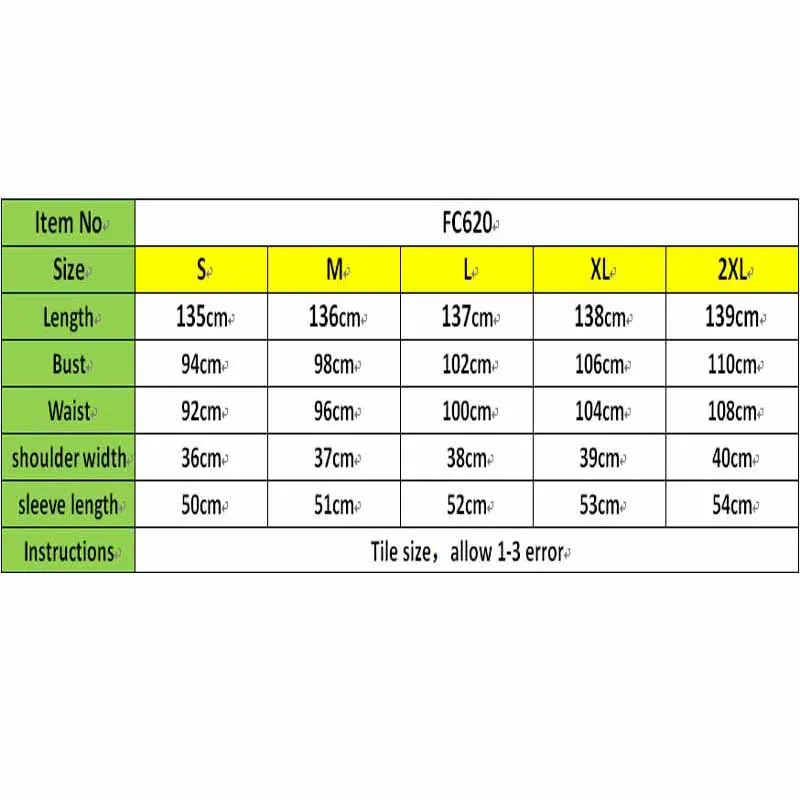 | Item No | FC620 | | | | |
|---|---|---|---|---|---|
| Size | S | M | L | XL | 2XL |
| Length | 135cm | 136cm | 137cm | 138cm | 139cm |
| Bust | 94cm | 98cm | 102cm | 106cm | 110cm |
| Waist | 92cm | 96cm | 100cm | 104cm | 108cm |
| shoulder width | 36cm | 37cm | 38cm | 39cm | 40cm |
| sleeve length | 50cm | 51cm | 52cm | 53cm | 54cm |
| Instructions | Tile size，allow 1-3 error | | | | |